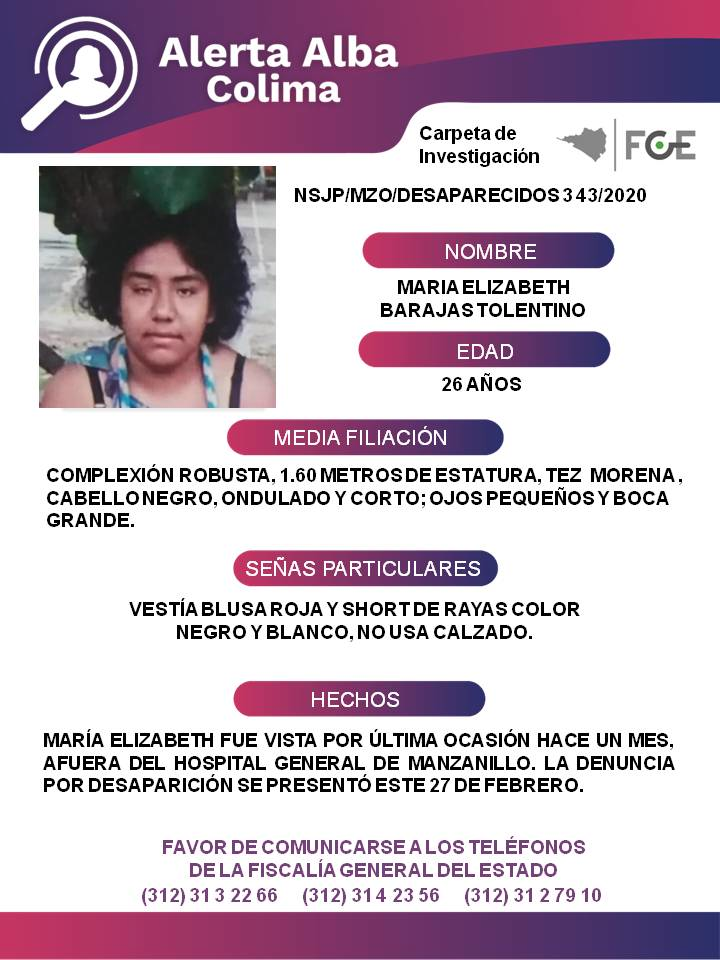 Alerta Alba
Colima

Carpeta de
Investigación

FGE

NSJP/MZO/DESAPARECIDOS 343/2020

NOMBRE

MARIA ELIZABETH
BARAJAS TOLENTINO

EDAD

26 AÑOS

MEDIA FILIACIÓN

COMPLEXIÓN ROBUSTA, 1.60 METROS DE ESTATURA, TEZ MORENA, CABELLO NEGRO, ONDULADO Y CORTO; OJOS PEQUEÑOS Y BOCA GRANDE.

SEÑAS PARTICULARES

VESTÍA BLUSA ROJA Y SHORT DE RAYAS COLOR
NEGRO Y BLANCO, NO USA CALZADO.

HECHOS

MARÍA ELIZABETH FUE VISTA POR ÚLTIMA OCASIÓN HACE UN MES, AFUERA DEL HOSPITAL GENERAL DE MANZANILLO. LA DENUNCIA POR DESAPARICIÓN SE PRESENTÓ ESTE 27 DE FEBRERO.

FAVOR DE COMUNICARSE A LOS TELÉFONOS
DE LA FISCALÍA GENERAL DEL ESTADO
(312) 31 3 22 66 (312) 31 4 23 56 (312) 31 2 79 10